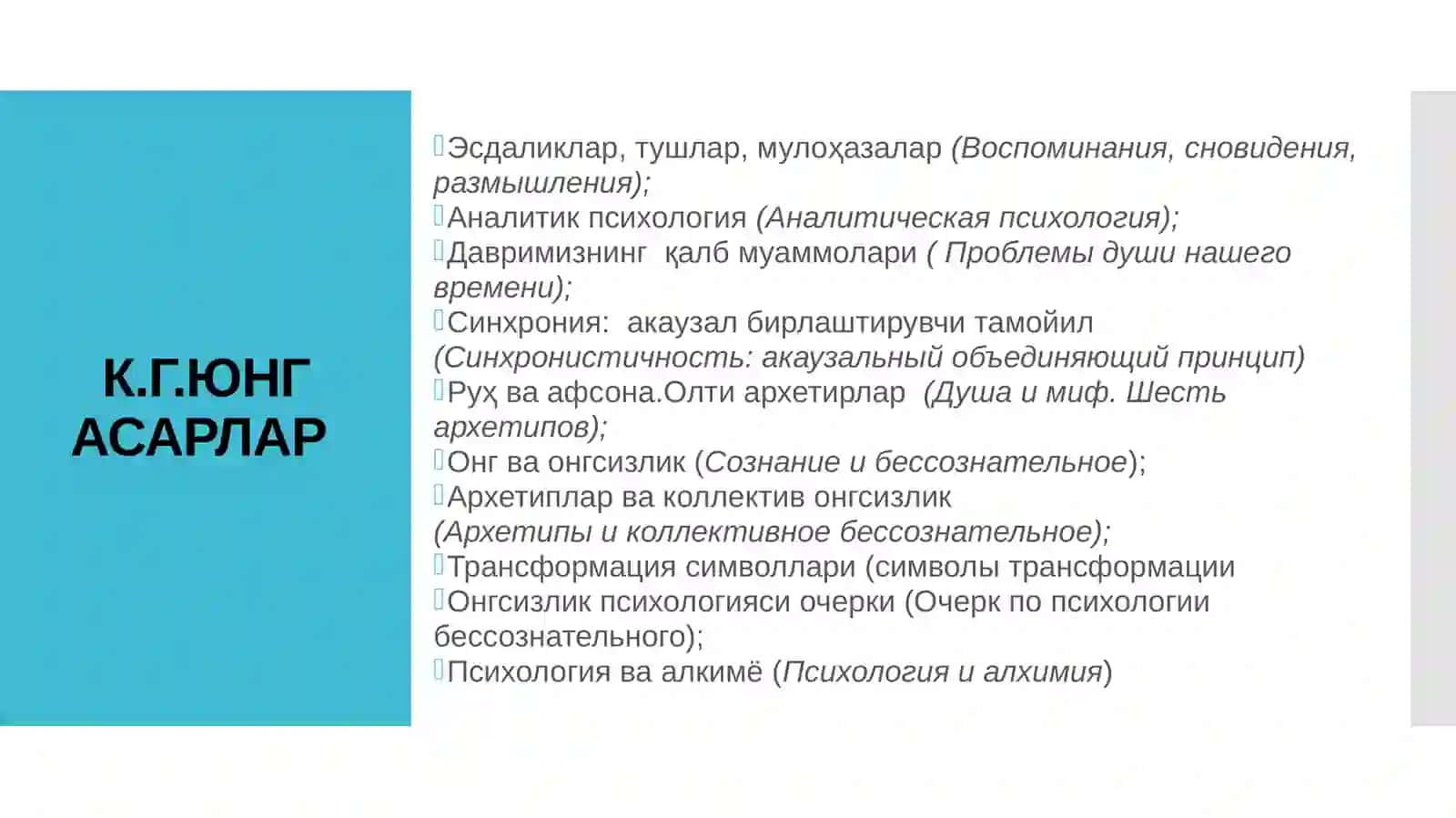 К.Г.ЮНГ АСАРЛАР

Эсдаликлар, тушлар, мулоҳазалар (Воспоминания, сновидения, размышления);
Аналитик психология (Аналитическая психология);
Давримизнинг қалб муаммолари ( Проблемы души нашего времени);
Синхрония: акаузал бирлаштирувчи тамойил (Синхронистичность: акаузальный объединяющий принцип)
Руҳ ва афсона.Олти архетирлар (Душа и миф. Шесть архетипов);
Онг ва онгсизлик (Сознание и бессознательное);
Архетиплар ва коллектив онгсизлик (Архетипы и коллективное бессознательное);
Трансформация символлари (символы трансформации
Онгсизлик психологияси очерки (Очерк по психологии бессознательного);
Психология ва алкимё (Психология и алхимия)